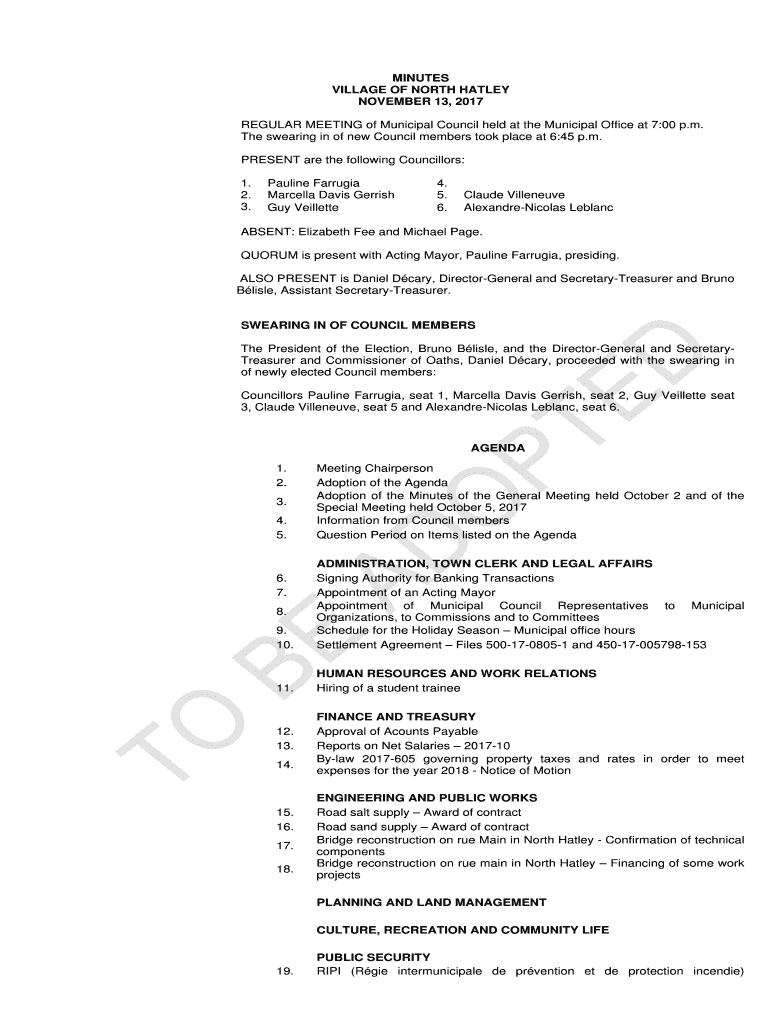 MINUTES
VILLAGE OF NORTH HATLEY
NOVEMBER 13, 2017

REGULAR MEETING of Municipal Council held at the Municipal Office at 7:00 p.m. The swearing in of new Council members took place at 6:45 p.m.

PRESENT are the following Councillors:

1. Pauline Farrugia
2. Marcella Davis Gerrish
3. Guy Veillette
4.
5. Claude Villeneuve
6. Alexandre-Nicolas Leblanc

ABSENT: Elizabeth Fee and Michael Page.

QUORUM is present with Acting Mayor, Pauline Farrugia, presiding.

ALSO PRESENT is Daniel Décary, Director-General and Secretary-Treasurer and Bruno Bélisle, Assistant Secretary-Treasurer.

SWEARING IN OF COUNCIL MEMBERS

The President of the Election, Bruno Bélisle, and the Director-General and Secretary-Treasurer and Commissioner of Oaths, Daniel Décary, proceeded with the swearing in of newly elected Council members:

Councillors Pauline Farrugia, seat 1, Marcella Davis Gerrish, seat 2, Guy Veillette seat 3, Claude Villeneuve, seat 5 and Alexandre-Nicolas Leblanc, seat 6.

AGENDA

1. Meeting Chairperson
2. Adoption of the Agenda
3. Adoption of the Minutes of the General Meeting held October 2 and of the Special Meeting held October 5, 2017
4. Information from Council members
5. Question Period on Items listed on the Agenda

ADMINISTRATION, TOWN CLERK AND LEGAL AFFAIRS
6. Signing Authority for Banking Transactions
7. Appointment of an Acting Mayor
8. Appointment of Municipal Council Representatives to Municipal Organizations, to Commissions and to Committees
9. Schedule for the Holiday Season – Municipal office hours
10. Settlement Agreement – Files 500-17-0805-1 and 450-17-005798-153

HUMAN RESOURCES AND WORK RELATIONS
11. Hiring of a student trainee

FINANCE AND TREASURY
12. Approval of Acounts Payable
13. Reports on Net Salaries – 2017-10
14. By-law 2017-605 governing property taxes and rates in order to meet expenses for the year 2018 - Notice of Motion

ENGINEERING AND PUBLIC WORKS
15. Road salt supply – Award of contract
16. Road sand supply – Award of contract
17. Bridge reconstruction on rue Main in North Hatley - Confirmation of technical components
18. Bridge reconstruction on rue main in North Hatley – Financing of some work projects

PLANNING AND LAND MANAGEMENT

CULTURE, RECREATION AND COMMUNITY LIFE

PUBLIC SECURITY
19. RIPI (Régie intermunicipale de prévention et de protection incendie)

TO BE ADOPTED